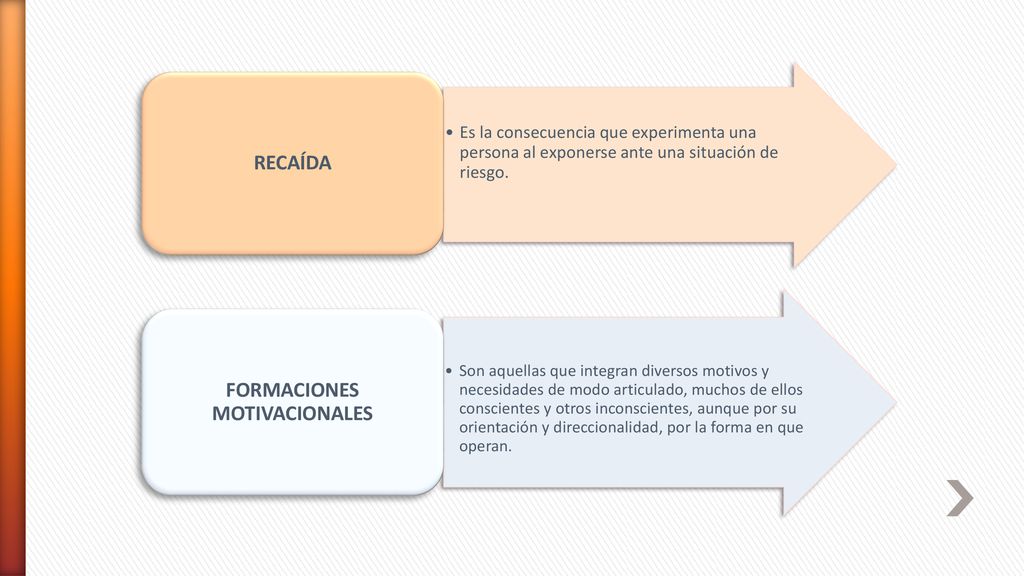 RECAÍDA

• Es la consecuencia que experimenta una persona al exponerse ante una situación de riesgo.

FORMACIONES MOTIVACIONALES

• Son aquellas que integran diversos motivos y necesidades de modo articulado, muchos de ellos conscientes y otros inconscientes, aunque por su orientación y direccionalidad, por la forma en que operan.